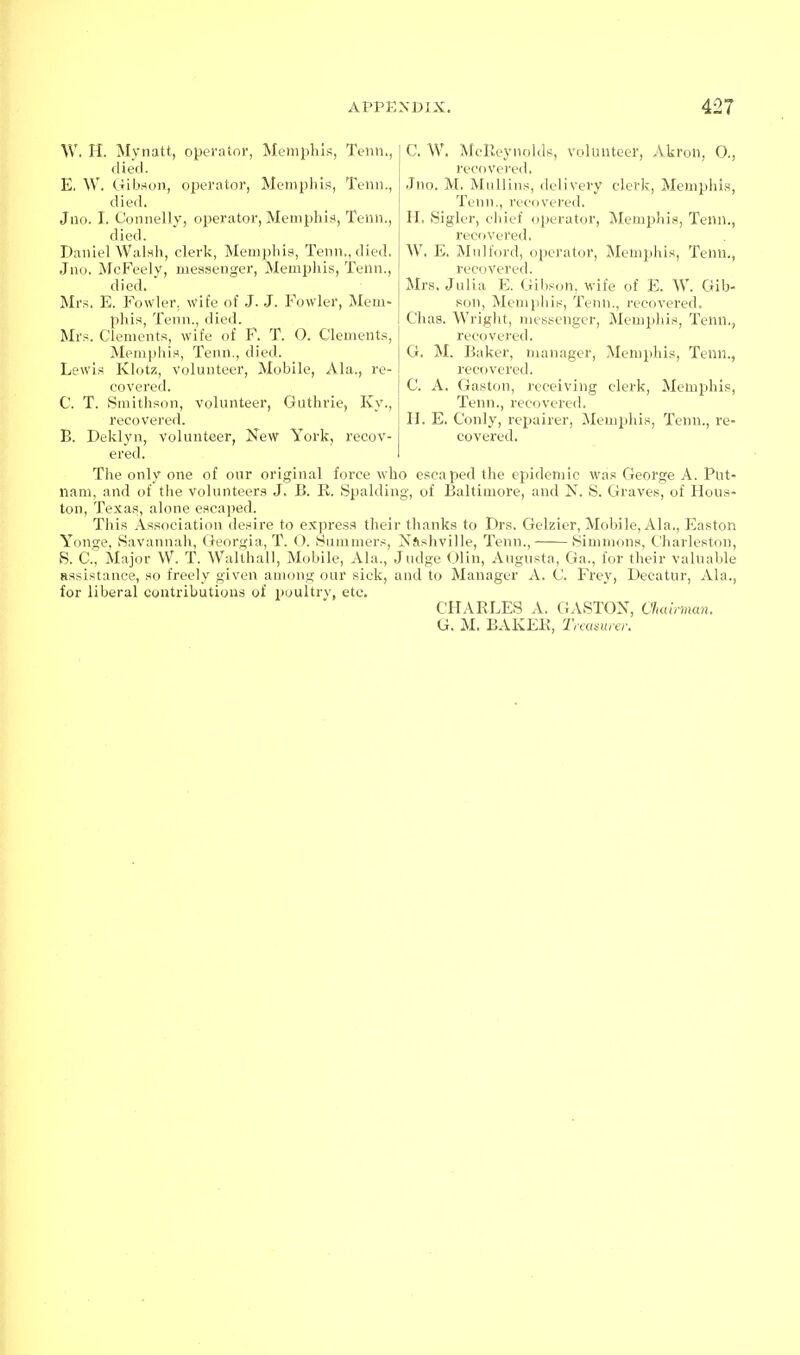 APPENDIX. 427

W. H. Mynatt, operator, Memphis, Tenn., died.
E. W. Gibson, operator, Memphis, Tenn., died.
Jno. I. Connelly, operator, Memphis, Tenn., died.
Daniel Walsh, clerk, Memphis, Tenn., died.
Jno. McFeely, messenger, Memphis, Tenn., died.
Mrs. E. Fowler, wife of J. J. Fowler, Memphis, Tenn., died.
Mrs. Clements, wife of F. T. O. Clements, Memphis, Tenn., died.
Lewis Klotz, volunteer, Mobile, Ala., recovered.
C. T. Smithson, volunteer, Guthrie, Ky., recovered.
B. Deklyn, volunteer, New York, recovered.

C. W. McReynolds, volunteer, Akron, O., recovered.
Jno. M. Mullins, delivery clerk, Memphis, Tenn., recovered.
H. Sigler, chief operator, Memphis, Tenn., recovered.
W. E. Mulford, operator, Memphis, Tenn., recovered.
Mrs. Julia E. Gibson, wife of E. W. Gibson, Memphis, Tenn., recovered.
Chas. Wright, messenger, Memphis, Tenn., recovered.
G. M. Baker, manager, Memphis, Tenn., recovered.
C. A. Gaston, receiving clerk, Memphis, Tenn., recovered.
H. E. Conly, repairer, Memphis, Tenn., recovered.

The only one of our original force who escaped the epidemic was George A. Putnam, and of the volunteers J. B. R. Spalding, of Baltimore, and N. S. Graves, of Houston, Texas, alone escaped.

This Association desire to express their thanks to Drs. Gelzier, Mobile, Ala., Easton Yonge, Savannah, Georgia, T. O. Summers, Nashville, Tenn., —— Simmons, Charleston, S. C., Major W. T. Walthall, Mobile, Ala., Judge Olin, Augusta, Ga., for their valuable assistance, so freely given among our sick, and to Manager A. C. Frey, Decatur, Ala., for liberal contributions of poultry, etc.

CHARLES A. GASTON, Chairman.
G. M. BAKER, Treasurer.